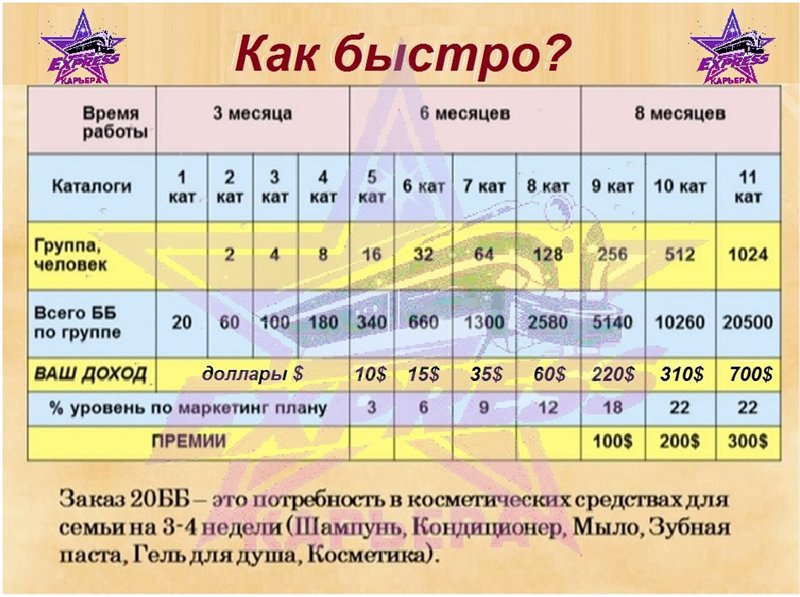 EXPRESS КАРЬЕРА

Как быстро?

EXPRESS КАРЬЕРА

| Время работы | 3 месяца | | | | 6 месяцев | | | | 8 месяцев | | |
|---|---|---|---|---|---|---|---|---|---|---|---|
| Каталоги | 1 кат | 2 кат | 3 кат | 4 кат | 5 кат | 6 кат | 7 кат | 8 кат | 9 кат | 10 кат | 11 кат |
| Группа, человек | | 2 | 4 | 8 | 16 | 32 | 64 | 128 | 256 | 512 | 1024 |
| Всего ББ по группе | 20 | 60 | 100 | 180 | 340 | 660 | 1300 | 2580 | 5140 | 10260 | 20500 |
| ВАШ ДОХОД | доллары $ | | | | 10$ | 15$ | 35$ | 60$ | 220$ | 310$ | 700$ |
| % уровень по маркетинг плану | | | | | 3 | 6 | 9 | 12 | 18 | 22 | 22 |
| ПРЕМИИ | | | | | | | | | 100$ | 200$ | 300$ |

Заказ 20ББ – это потребность в косметических средствах для семьи на 3-4 недели (Шампунь, Кондиционер, Мыло, Зубная паста, Гель для душа, Косметика).